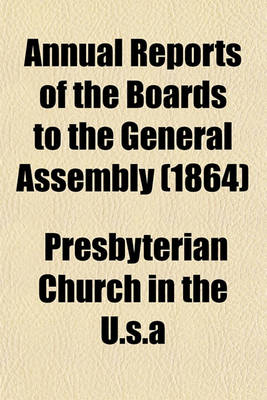 Annual Reports of the Boards to the General Assembly (1864)

Presbyterian Church in the U.s.a